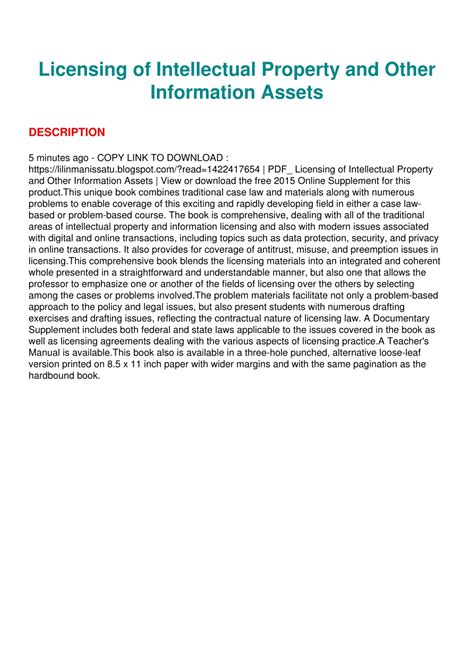 Licensing of Intellectual Property and Other Information Assets

DESCRIPTION

5 minutes ago - COPY LINK TO DOWNLOAD : https://lilinmanissatu.blogspot.com/?read=1422417654 | PDF_ Licensing of Intellectual Property and Other Information Assets | View or download the free 2015 Online Supplement for this product.This unique book combines traditional case law and materials along with numerous problems to enable coverage of this exciting and rapidly developing field in either a case law-based or problem-based course. The book is comprehensive, dealing with all of the traditional areas of intellectual property and information licensing and also with modern issues associated with digital and online transactions, including topics such as data protection, security, and privacy in online transactions. It also provides for coverage of antitrust, misuse, and preemption issues in licensing.This comprehensive book blends the licensing materials into an integrated and coherent whole presented in a straightforward and understandable manner, but also one that allows the professor to emphasize one or another of the fields of licensing over the others by selecting among the cases or problems involved.The problem materials facilitate not only a problem-based approach to the policy and legal issues, but also present students with numerous drafting exercises and drafting issues, reflecting the contractual nature of licensing law. A Documentary Supplement includes both federal and state laws applicable to the issues covered in the book as well as licensing agreements dealing with the various aspects of licensing practice.A Teacher's Manual is available.This book also is available in a three-hole punched, alternative loose-leaf version printed on 8.5 x 11 inch paper with wider margins and with the same pagination as the hardbound book.